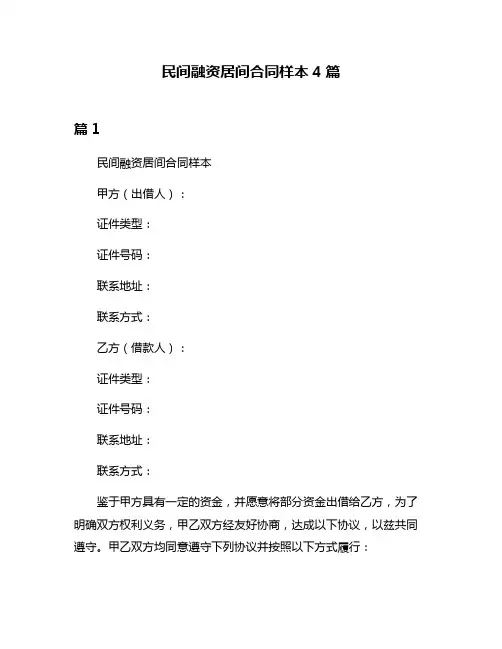 民间融资居间合同样本 4 篇

篇 1

民间融资居间合同样本

甲方（出借人）：

证件类型：

证件号码：

联系地址：

联系方式：

乙方（借款人）：

证件类型：

证件号码：

联系地址：

联系方式：

鉴于甲方具有一定的资金，并愿意将部分资金出借给乙方，为了明确双方权利义务，甲乙双方经友好协商，达成以下协议，以兹共同遵守。甲乙双方均同意遵守下列协议并按照以下方式履行：